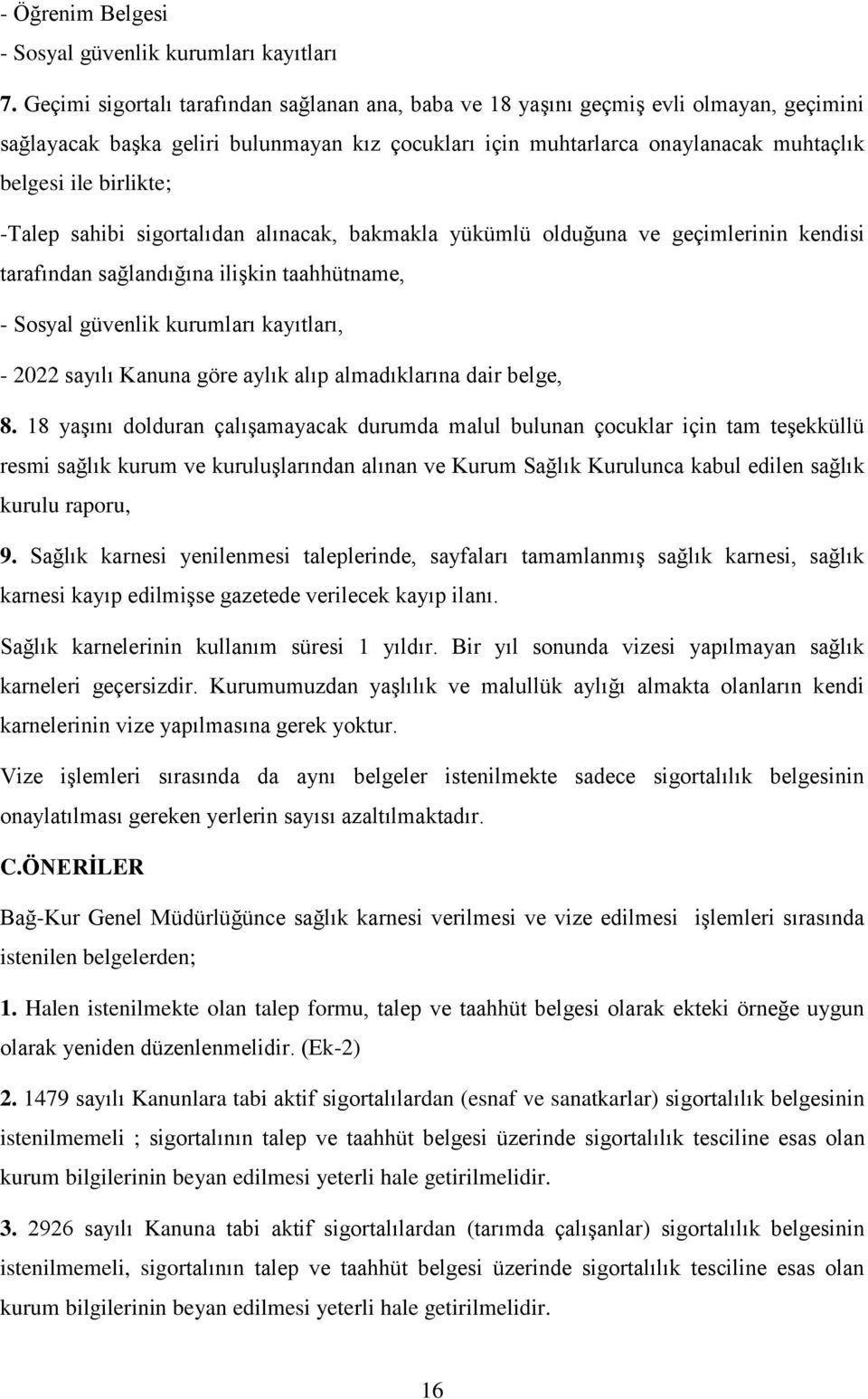 - Öğrenim Belgesi
- Sosyal güvenlik kurumları kayıtları

7. Geçimi sigortalı tarafından sağlanan ana, baba ve 18 yaşını geçmiş evli olmayan, geçimini sağlayacak başka geliri bulunmayan kız çocukları için muhtarlarca onaylanacak muhtaçlık belgesi ile birlikte;

-Talep sahibi sigortalıdan alınacak, bakmakla yükümlü olduğuna ve geçimlerinin kendisi tarafından sağlandığına ilişkin taahhütname,

- Sosyal güvenlik kurumları kayıtları,

- 2022 sayılı Kanuna göre aylık alıp almadıklarına dair belge,

8. 18 yaşını dolduran çalışamayacak durumda malul bulunan çocuklar için tam teşekküllü resmi sağlık kurum ve kuruluşlarından alınan ve Kurum Sağlık Kurulunca kabul edilen sağlık kurulu raporu,

9. Sağlık karnesi yenilenmesi taleplerinde, sayfaları tamamlanmış sağlık karnesi, sağlık karnesi kayıp edilmişse gazetede verilecek kayıp ilanı.

Sağlık karnelerinin kullanım süresi 1 yıldır. Bir yıl sonunda vizesi yapılmayan sağlık karneleri geçersizdir. Kurumumuzdan yaşlılık ve malullük aylığı almakta olanların kendi karnelerinin vize yapılmasına gerek yoktur.

Vize işlemleri sırasında da aynı belgeler istenilmekte sadece sigortalılık belgesinin onaylatılması gereken yerlerin sayısı azaltılmaktadır.

C.ÖNERİLER

Bağ-Kur Genel Müdürlüğünce sağlık karnesi verilmesi ve vize edilmesi işlemleri sırasında istenilen belgelerden;

1. Halen istenilmekte olan talep formu, talep ve taahhüt belgesi olarak ekteki örneğe uygun olarak yeniden düzenlenmelidir. (Ek-2)

2. 1479 sayılı Kanunlara tabi aktif sigortalılardan (esnaf ve sanatkarlar) sigortalılık belgesinin istenilmemeli ; sigortalının talep ve taahhüt belgesi üzerinde sigortalılık tesciline esas olan kurum bilgilerinin beyan edilmesi yeterli hale getirilmelidir.

3. 2926 sayılı Kanuna tabi aktif sigortalılardan (tarımda çalışanlar) sigortalılık belgesinin istenilmemeli, sigortalının talep ve taahhüt belgesi üzerinde sigortalılık tesciline esas olan kurum bilgilerinin beyan edilmesi yeterli hale getirilmelidir.

16